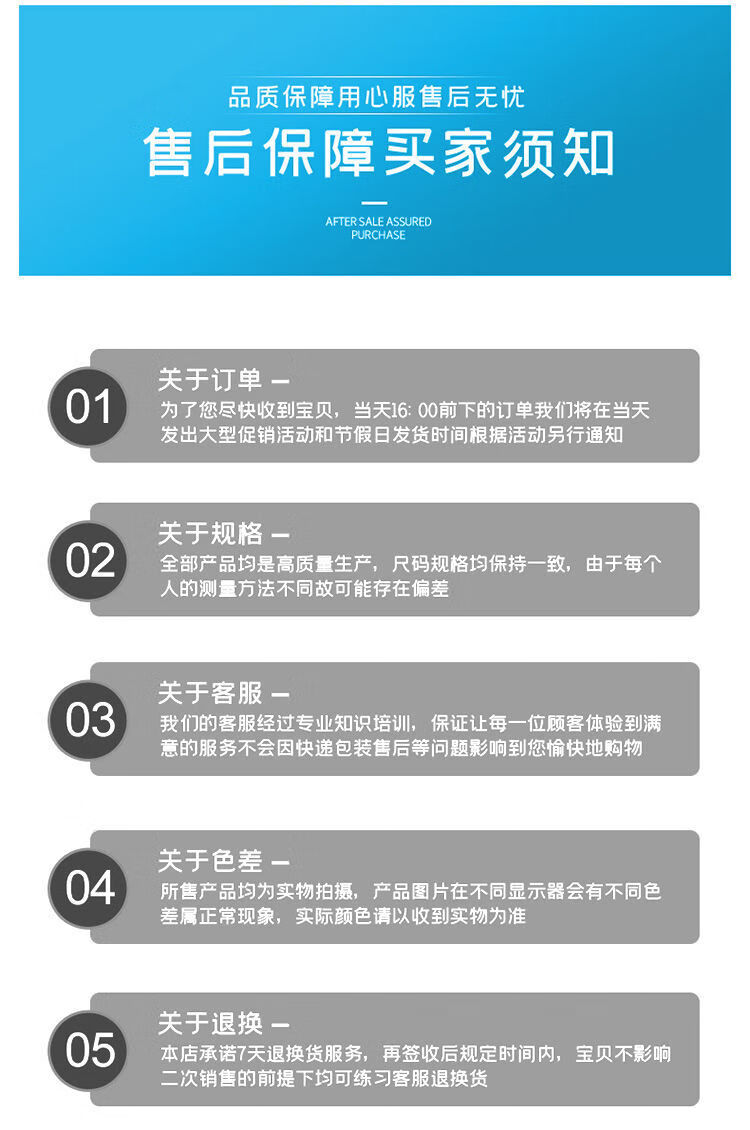 品质保障用心服售后无忧

售后保障买家须知

AFTER SALE ASSURED PURCHASE

01

关于订单 —

为了您尽快收到宝贝，当天16: 00前下的订单我们将在当天发出大型促销活动和节假日发货时间根据活动另行通知

02

关于规格 —

全部产品均是高质量生产，尺码规格均保持一致，由于每个人的测量方法不同故可能存在偏差

03

关于客服 —

我们的客服经过专业知识培训，保证让每一位顾客体验到满意的服务不会因快递包装售后等问题影响到您愉快地购物

04

关于色差 —

所售产品均为实物拍摄，产品图片在不同显示器会有不同色差属正常现象，实际颜色请以收到实物为准

05

关于退换 —

本店承诺7天退换货服务，再签收后规定时间内，宝贝不影响二次销售的前提下均可练习客服退换货